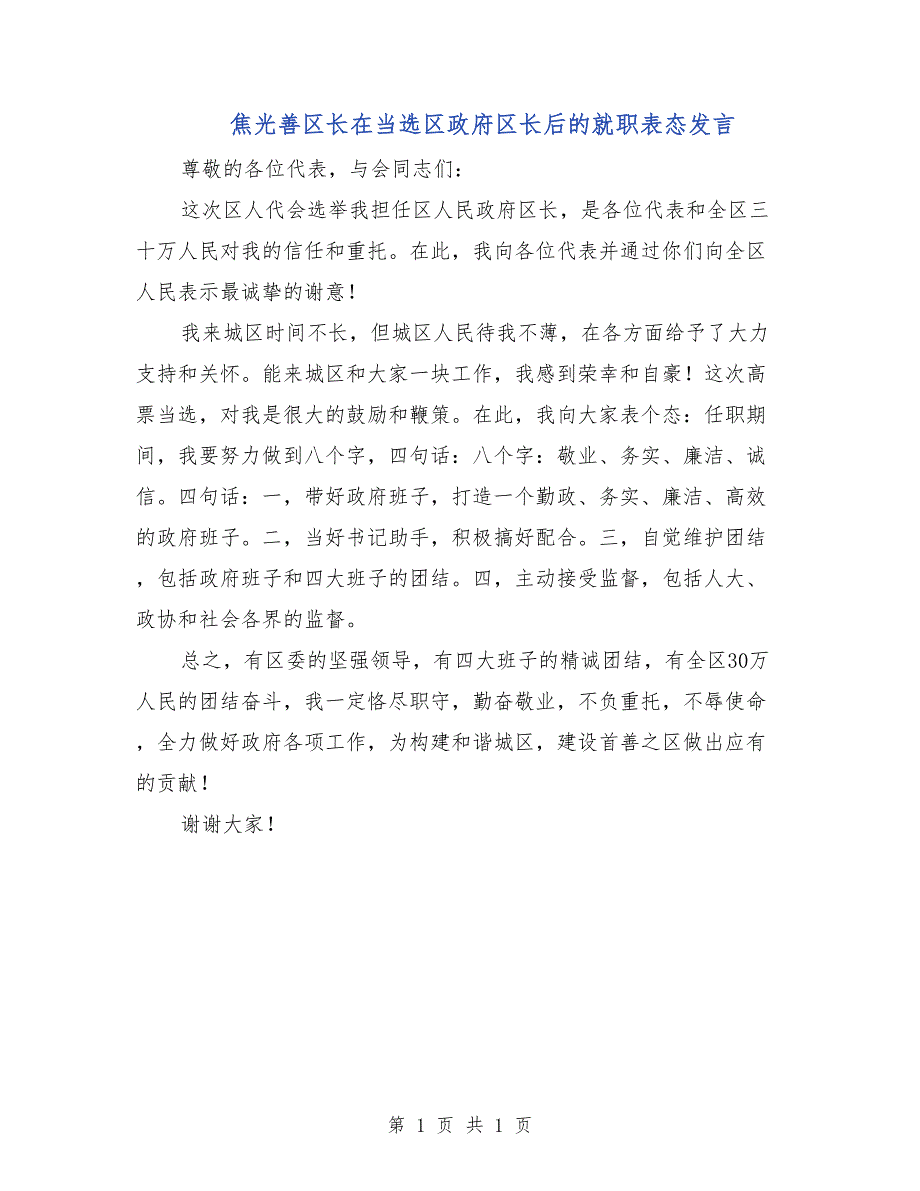 焦光善区长在当选区政府区长后的就职表态发言

尊敬的各位代表，与会同志们：

这次区人代会选举我担任区人民政府区长，是各位代表和全区三十万人民对我的信任和重托。在此，我向各位代表并通过你们向全区人民表示最诚挚的谢意！

我来城区时间不长，但城区人民待我不薄，在各方面给予了大力支持和关怀。能来城区和大家一块工作，我感到荣幸和自豪！这次高票当选，对我是很大的鼓励和鞭策。在此，我向大家表个态：任职期间，我要努力做到八个字，四句话：八个字：敬业、务实、廉洁、诚信。四句话：一，带好政府班子，打造一个勤政、务实、廉洁、高效的政府班子。二，当好书记助手，积极搞好配合。三，自觉维护团结，包括政府班子和四大班子的团结。四，主动接受监督，包括人大、政协和社会各界的监督。

总之，有区委的坚强领导，有四大班子的精诚团结，有全区30万人民的团结奋斗，我一定恪尽职守，勤奋敬业，不负重托，不辱使命，全力做好政府各项工作，为构建和谐城区，建设首善之区做出应有的贡献！

谢谢大家！

第 1 页 共 1 页